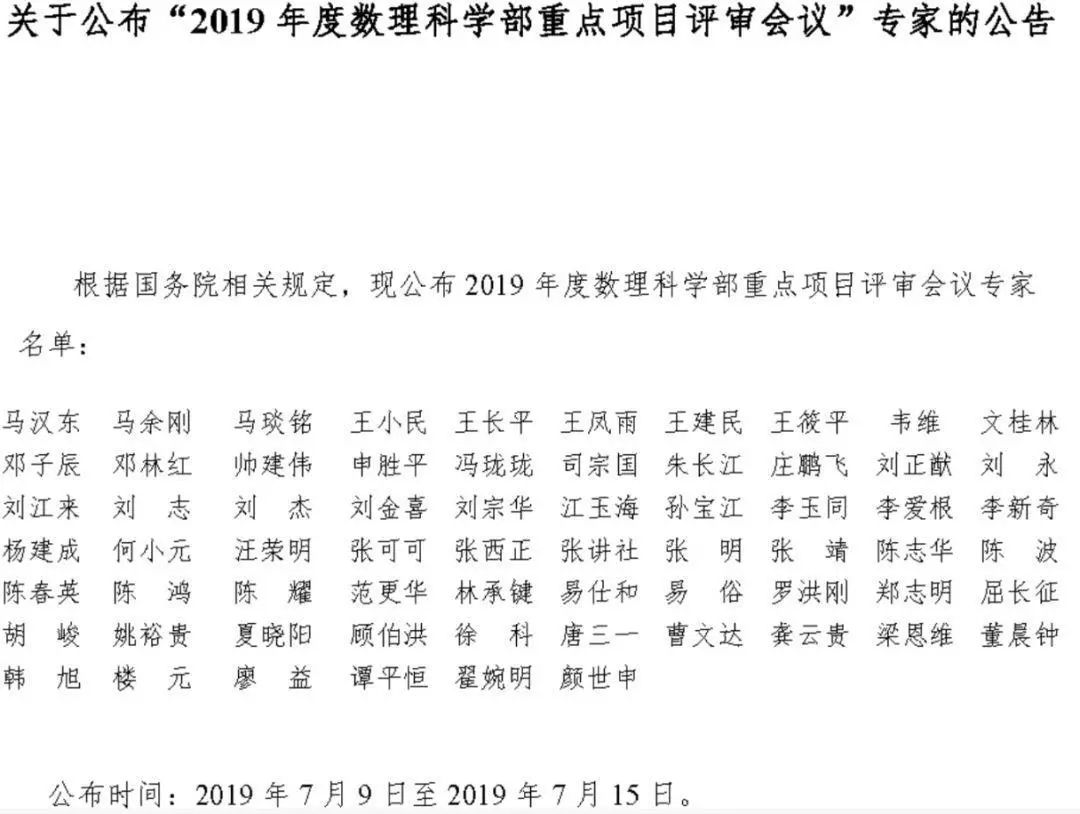 关于公布“2019年度数理科学部重点项目评审会议”专家的公告

根据国务院相关规定，现公布2019年度数理科学部重点项目评审会议专家名单：

马汉东 马余刚 马琰铭 王小民 王长平 王凤雨 王建民 王筱平 韦维 文桂林
邓子辰 邓林红 帅建伟 申胜平 冯珑珑 司宗国 朱长江 庄鹏飞 刘正猷 刘永
刘江来 刘志 刘杰 刘金喜 刘宗华 江玉海 孙宝江 李玉同 李爱根 李新奇
杨建成 何小元 汪荣明 张可可 张西正 张讲社 张明 张靖 陈志华 陈波
陈春英 陈鸿 陈耀 范更华 林承键 易仕和 易俗 罗洪刚 郑志明 屈长征
胡峻 姚裕贵 夏晓阳 顾伯洪 徐科 唐三一 曹文达 龚云贵 梁恩维 董晨钟
韩旭 楼元 廖益 谭平恒 翟婉明 颜世申

公布时间：2019年7月9日至2019年7月15日。